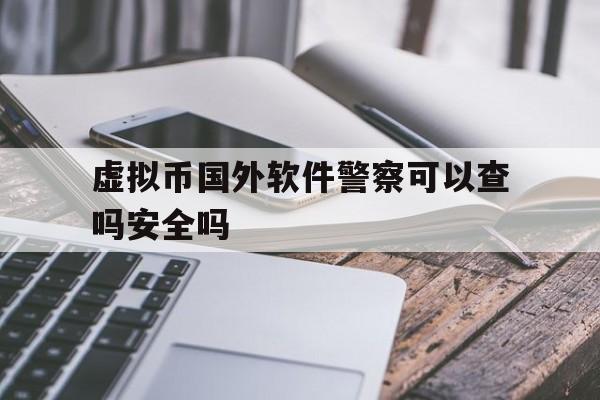 虚拟币国外软件警察可以查吗安全吗